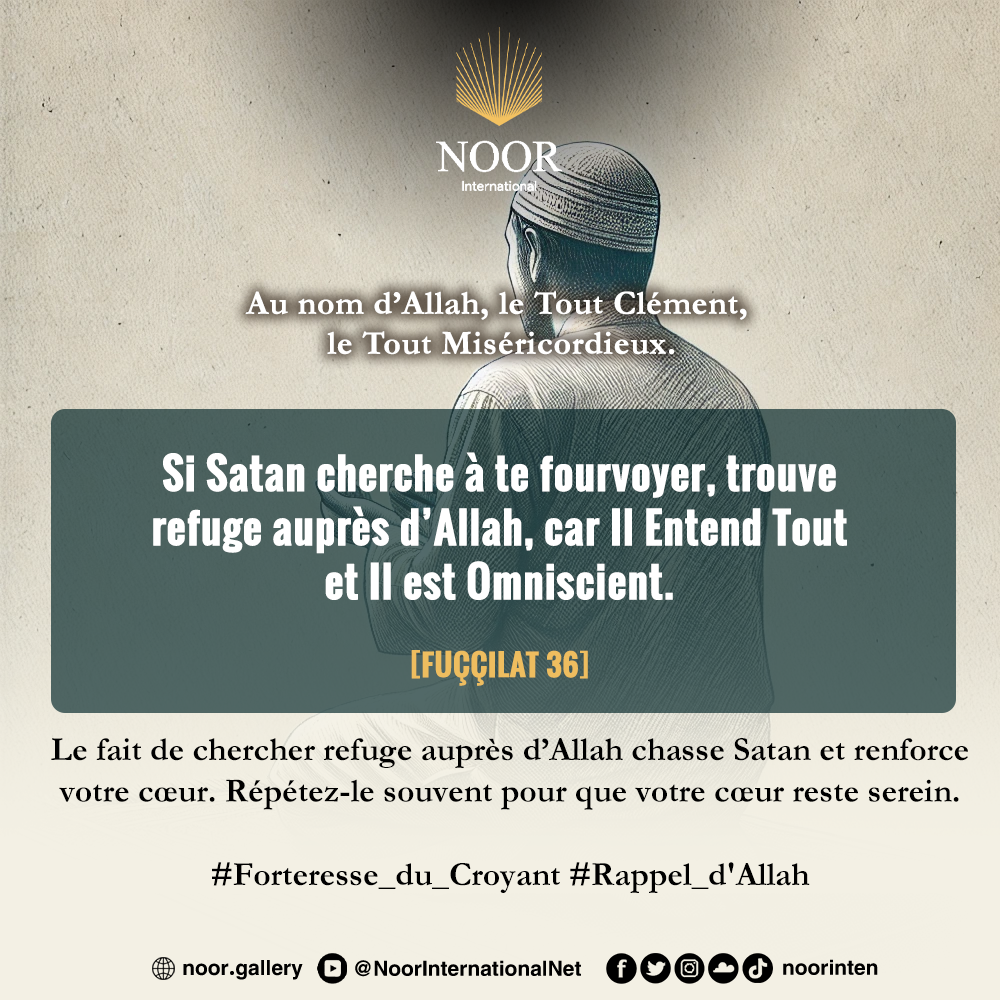 NOOR
International

Au nom d’Allah, le Tout Clément, le Tout Miséricordieux.

Si Satan cherche à te fourvoyer, trouve refuge auprès d’Allah, car Il Entend Tout et Il est Omniscient.

[FUÇÇILAT 36]

Le fait de chercher refuge auprès d’Allah chasse Satan et renforce votre cœur. Répétez-le souvent pour que votre cœur reste serein.

#Forteresse_du_Croyant #Rappel_d'Allah

noor.gallery @NoorInternationalNet noorinten